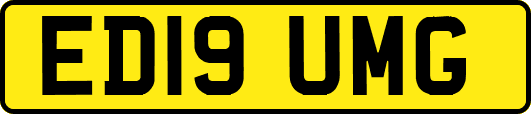 ED19 UMG